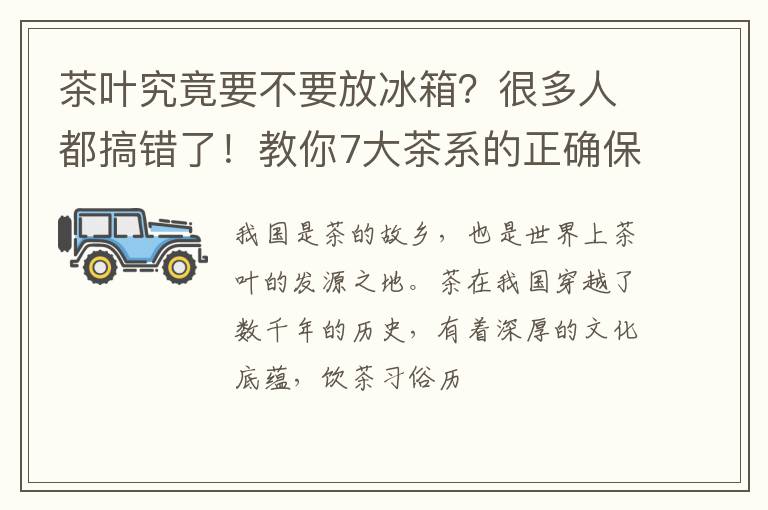 茶叶究竟要不要放冰箱？很多人都搞错了！教你7大茶系的正确保

我国是茶的故乡，也是世界上茶叶的发源之地。茶在我国穿越了数千年的历史，有着深厚的文化底蕴，饮茶习俗历